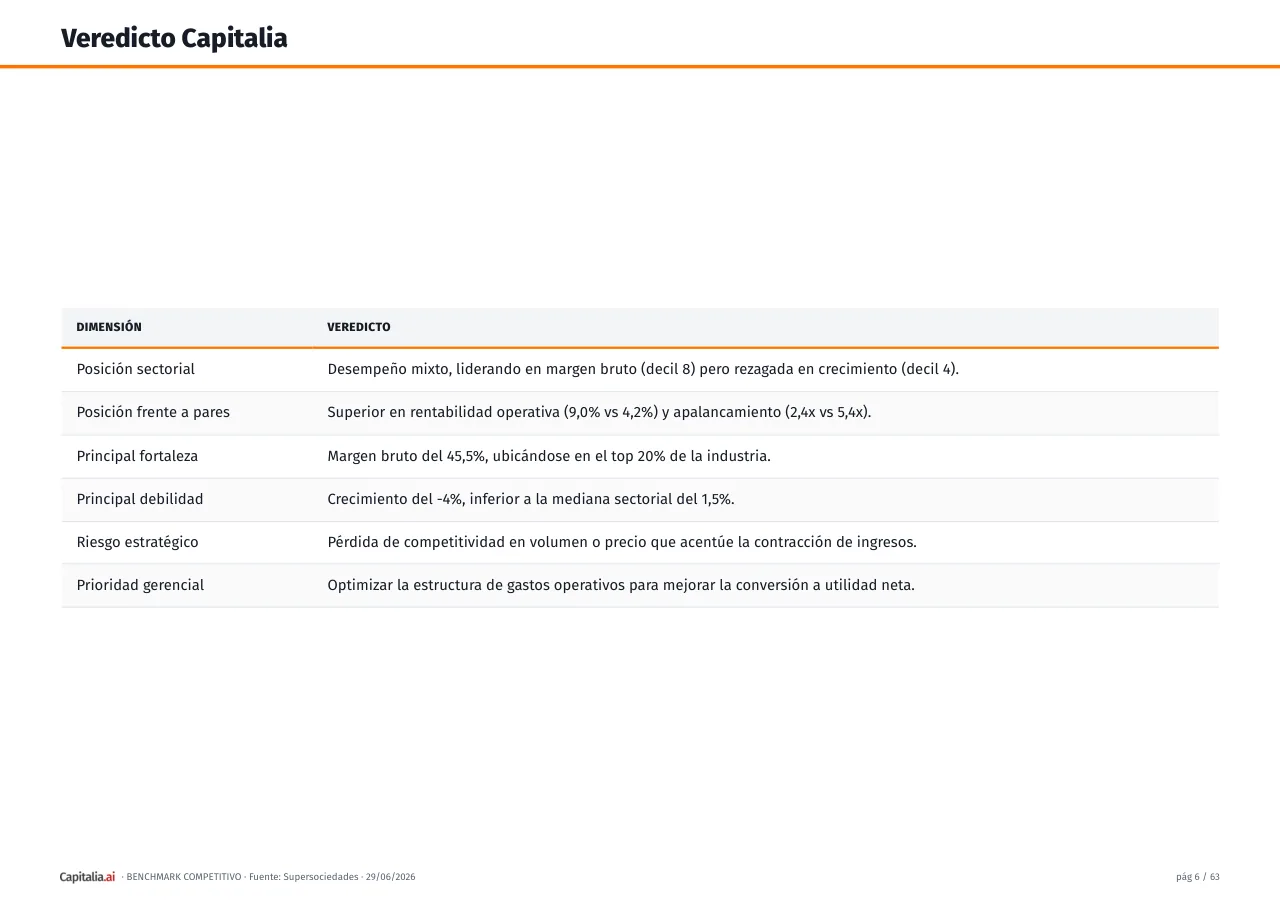 Veredicto Capitalia

| DIMENSIÓN | VEREDICTO |
|---|---|
| Posición sectorial | Desempeño mixto, liderando en margen bruto (decil 8) pero rezagada en crecimiento (decil 4). |
| Posición frente a pares | Superior en rentabilidad operativa (9,0% vs 4,2%) y apalancamiento (2,4x vs 5,4x). |
| Principal fortaleza | Margen bruto del 45,5%, ubicándose en el top 20% de la industria. |
| Principal debilidad | Crecimiento del -4%, inferior a la mediana sectorial del 1,5%. |
| Riesgo estratégico | Pérdida de competitividad en volumen o precio que acentúe la contracción de ingresos. |
| Prioridad gerencial | Optimizar la estructura de gastos operativos para mejorar la conversión a utilidad neta. |

Capitalia.ai · BENCHMARK COMPETITIVO · Fuente: Supersociedades · 29/06/2026

pág 6 / 63